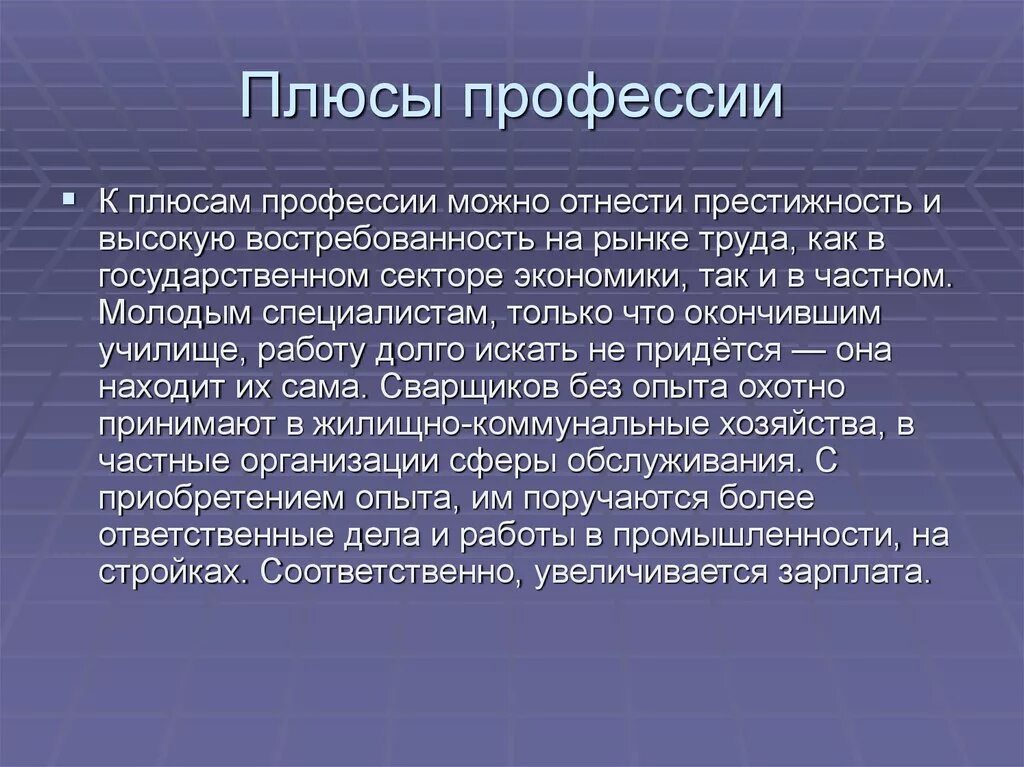 Плюсы профессии

К плюсам профессии можно отнести престижность и высокую востребованность на рынке труда, как в государственном секторе экономики, так и в частном. Молодым специалистам, только что окончившим училище, работу долго искать не придётся — она находит их сама. Сварщиков без опыта охотно принимают в жилищно-коммунальные хозяйства, в частные организации сферы обслуживания. С приобретением опыта, им поручаются более ответственные дела и работы в промышленности, на стройках. Соответственно, увеличивается зарплата.